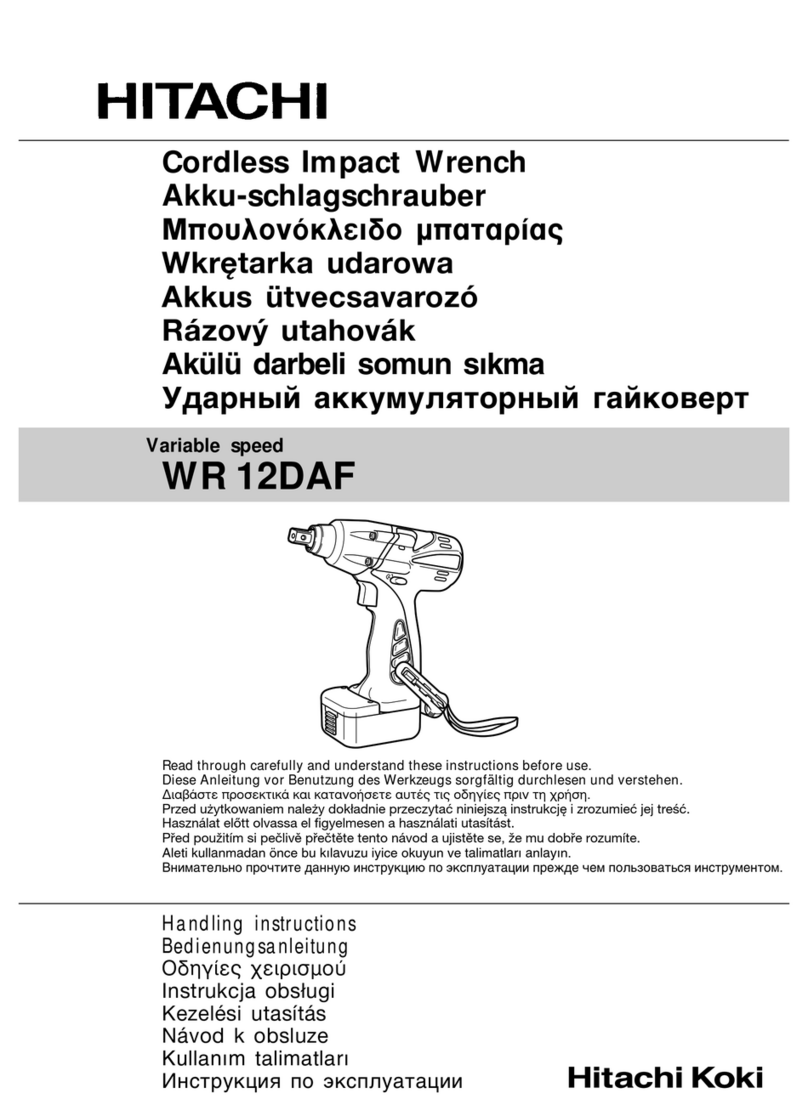 HITACHI

Cordless Impact Wrench
Akku-schlagschrauber
Μπουλονόκλειδο μπαταρίας
Wkrętarka udarowa
Akkus ütvecsavarozó
Rázový utahovák
Akülü darbeli somun sıkma
Ударный аккумуляторный гайковерт

Variable speed
WR 12DAF

Read through carefully and understand these instructions before use.
Diese Anleitung vor Benutzung des Werkzeugs sorgfältig durchlesen und verstehen.
Διαβάστε προσεκτικά και κατανοήσετε αυτές τις οδηγίες πριν τη χρήση.
Przed użytkowaniem należy dokładnie przeczytać niniejszą instrukcję i zrozumieć jej treść.
Használat előtt olvassa el figyelmesen a használati utasítást.
Před použitím si pečlivě přečtěte tento návod a ujistěte se, že mu dobře rozumíte.
Aleti kullanmadan önce bu kılavuzu iyice okuyun ve talimatları anlayın.
Внимательно прочтите данную инструкцию по эксплуатации прежде чем пользоваться инструментом.

Handling instructions
Bedienungsanleitung
Οδηγίες χειρισμού
Instrukcja obsługi
Kezelési utasítás
Návod k obsluze
Kullanım talimatları
Инструкция по эксплуатации

Hitachi Koki